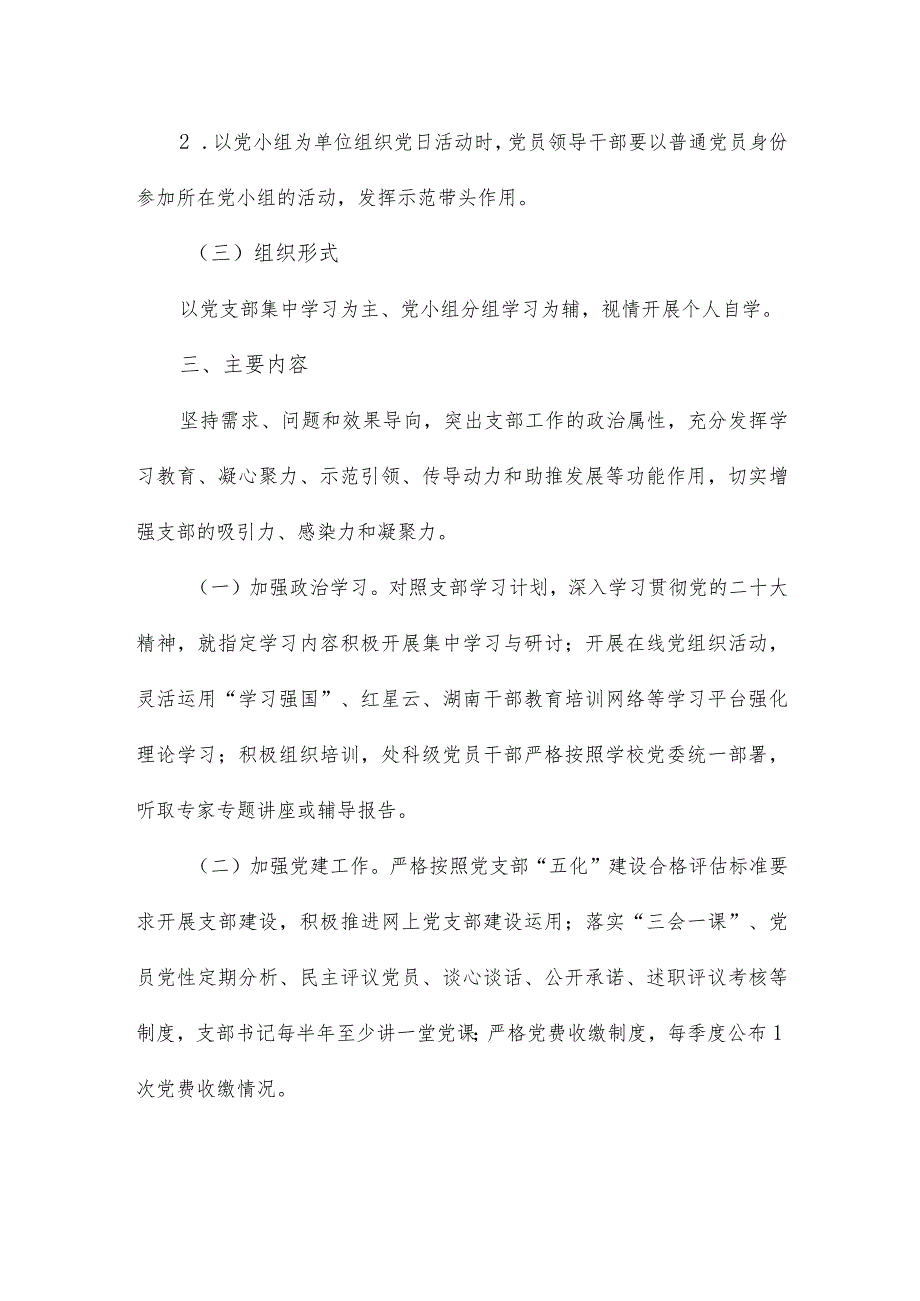 2．以党小组为单位组织党日活动时，党员领导干部要以普通党员身份参加所在党小组的活动，发挥示范带头作用。

（三）组织形式

以党支部集中学习为主、党小组分组学习为辅，视情开展个人自学。

三、主要内容

坚持需求、问题和效果导向，突出支部工作的政治属性，充分发挥学习教育、凝心聚力、示范引领、传导动力和助推发展等功能作用，切实增强支部的吸引力、感染力和凝聚力。

（一）加强政治学习。对照支部学习计划，深入学习贯彻党的二十大精神，就指定学习内容积极开展集中学习与研讨；开展在线党组织活动，灵活运用“学习强国”、红星云、湖南干部教育培训网络等学习平台强化理论学习；积极组织培训，处科级党员干部严格按照学校党委统一部署，听取专家专题讲座或辅导报告。

（二）加强党建工作。严格按照党支部“五化”建设合格评估标准要求开展支部建设，积极推进网上党支部建设运用；落实“三会一课”、党员党性定期分析、民主评议党员、谈心谈话、公开承诺、述职评议考核等制度，支部书记每半年至少讲一堂党课；严格党费收缴制度，每季度公布1次党费收缴情况。